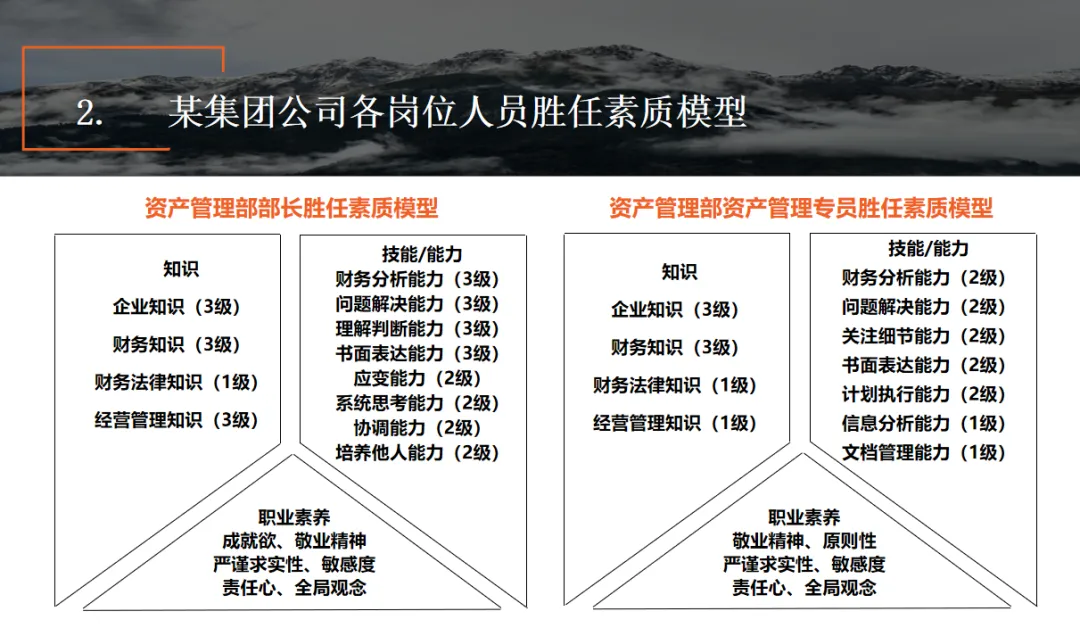 2. 某集团公司各岗位人员胜任素质模型

资产管理部部长胜任素质模型

知识
企业知识（3级）
财务知识（3级）
财务法律知识（1级）
经营管理知识（3级）

技能/能力
财务分析能力（3级）
问题解决能力（3级）
理解判断能力（3级）
书面表达能力（3级）
应变能力（2级）
系统思考能力（2级）
协调能力（2级）
培养他人能力（2级）

职业素养
成就欲、敬业精神
严谨求实性、敏感度
责任心、全局观念

资产管理部资产管理专员胜任素质模型

知识
企业知识（3级）
财务知识（3级）
财务法律知识（1级）
经营管理知识（1级）

技能/能力
财务分析能力（2级）
问题解决能力（2级）
关注细节能力（2级）
书面表达能力（2级）
计划执行能力（2级）
信息分析能力（1级）
文档管理能力（1级）

职业素养
敬业精神、原则性
严谨求实性、敏感度
责任心、全局观念